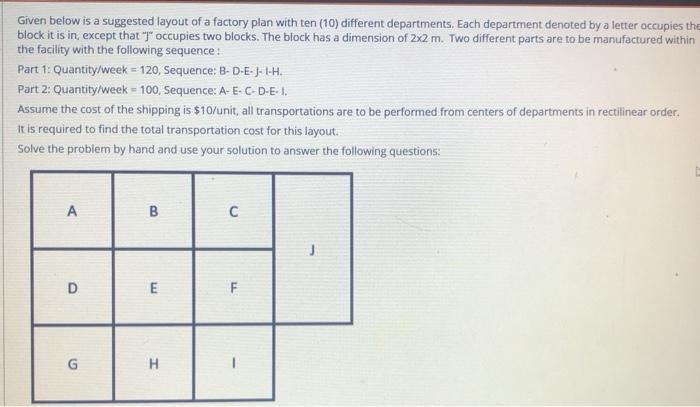 Given below is a suggested layout of a factory plan with ten (10) different departments. Each department denoted by a letter occupies the block it is in, except that "J" occupies two blocks. The block has a dimension of 2x2 m. Two different parts are to be manufactured within the facility with the following sequence :

Part 1: Quantity/week = 120, Sequence: B- D-E- J- I-H.

Part 2: Quantity/week = 100, Sequence: A- E- C- D-E- I.

Assume the cost of the shipping is $10/unit, all transportations are to be performed from centers of departments in rectilinear order.

It is required to find the total transportation cost for this layout.

Solve the problem by hand and use your solution to answer the following questions:

| A | B | C | J |
|---|---|---|---|
| D | E | F | J |
| G | H | I | |